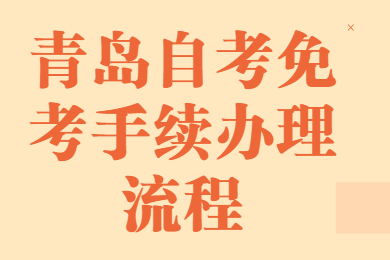 ×

青岛自考免考手续办理流程